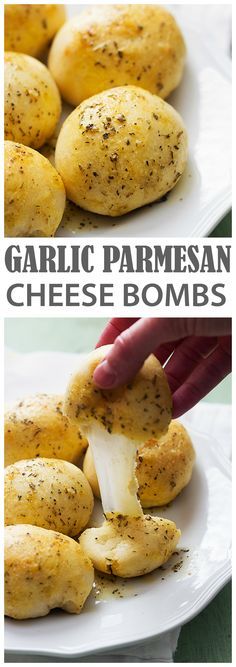 GARLIC PARMESAN
CHEESE BOMBS